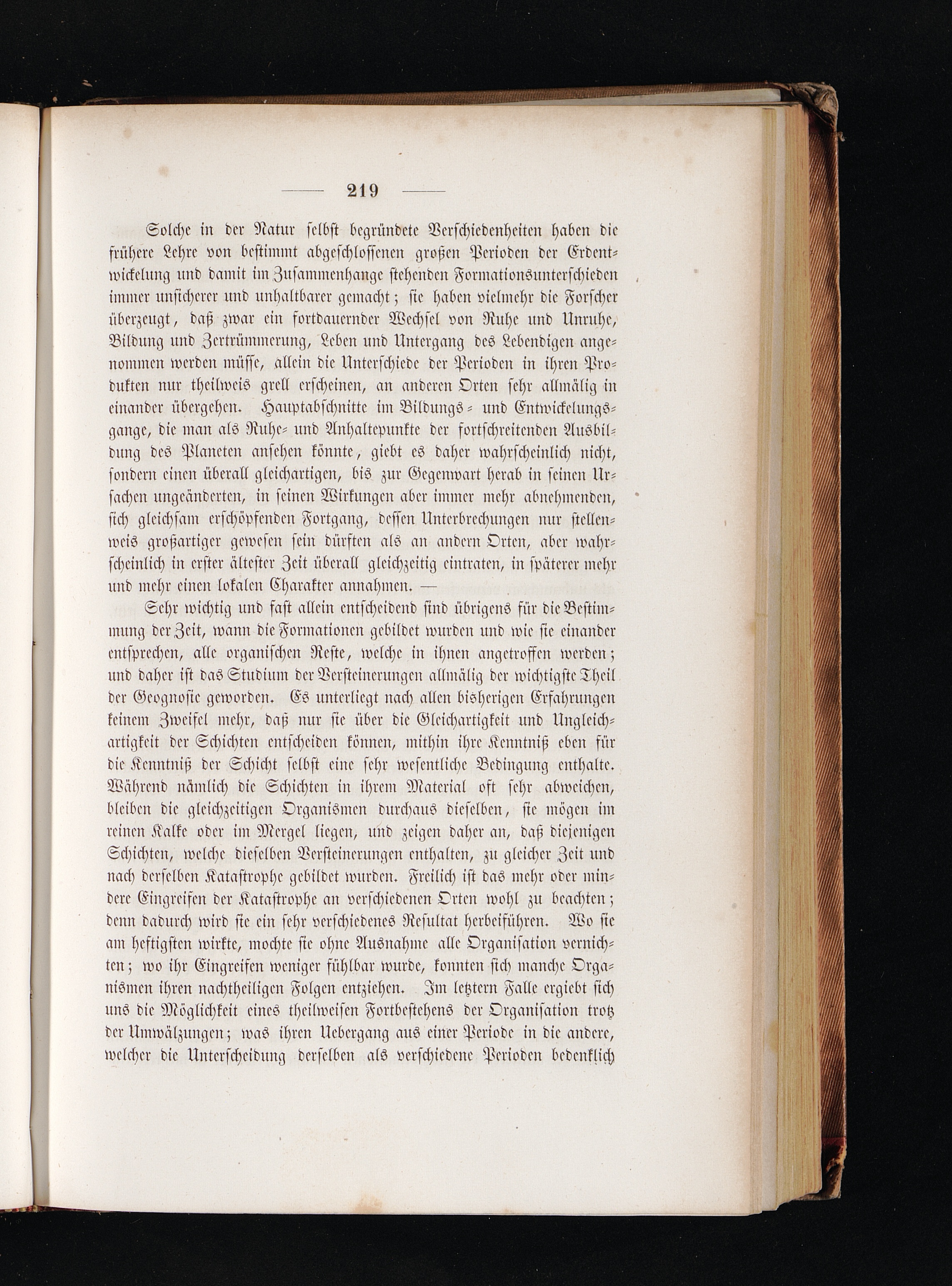 — 219 —

Solche in der Natur selbst begründete Verschiedenheiten haben die frühere Lehre von bestimmt abgeschlossenen großen Perioden der Erdentwickelung und damit im Zusammenhange stehenden Formationsunterschieden immer unsicherer und unhaltbarer gemacht; sie haben vielmehr die Forscher überzeugt, daß zwar ein fortdauernder Wechsel von Ruhe und Unruhe, Bildung und Zertrümmerung, Leben und Untergang des Lebendigen angenommen werden müsse, allein die Unterschiede der Perioden in ihren Produkten nur theilweis grell erscheinen, an anderen Orten sehr allmälig in einander übergehen. Hauptabschnitte im Bildungs- und Entwickelungsgange, die man als Ruhe- und Anhaltepunkte der fortschreitenden Ausbildung des Planeten ansehen könnte, giebt es daher wahrscheinlich nicht, sondern einen überall gleichartigen, bis zur Gegenwart herab in seinen Ursachen ungeänderten, in seinen Wirkungen aber immer mehr abnehmenden, sich gleichsam erschöpfenden Fortgang, dessen Unterbrechungen nur stellenweis großartiger gewesen sein dürften als an andern Orten, aber wahrscheinlich in erster ältester Zeit überall gleichzeitig eintraten, in späterer mehr und mehr einen lokalen Charakter annahmen. —

Sehr wichtig und fast allein entscheidend sind übrigens für die Bestimmung der Zeit, wann die Formationen gebildet wurden und wie sie einander entsprechen, alle organischen Reste, welche in ihnen angetroffen werden; und daher ist das Studium der Versteinerungen allmälig der wichtigste Theil der Geognosie geworden. Es unterliegt nach allen bisherigen Erfahrungen keinem Zweifel mehr, daß nur sie über die Gleichartigkeit und Ungleichartigkeit der Schichten entscheiden können, mithin ihre Kenntniß eben für die Kenntniß der Schicht selbst eine sehr wesentliche Bedingung enthalte. Während nämlich die Schichten in ihrem Material oft sehr abweichen, bleiben die gleichzeitigen Organismen durchaus dieselben, sie mögen im reinen Kalke oder im Mergel liegen, und zeigen daher an, daß diejenigen Schichten, welche dieselben Versteinerungen enthalten, zu gleicher Zeit und nach derselben Katastrophe gebildet wurden. Freilich ist das mehr oder mindere Eingreifen der Katastrophe an verschiedenen Orten wohl zu beachten; denn dadurch wird sie ein sehr verschiedenes Resultat herbeiführen. Wo sie am heftigsten wirkte, mochte sie ohne Ausnahme alle Organisation vernichten; wo ihr Eingreifen weniger fühlbar wurde, konnten sich manche Organismen ihren nachtheiligen Folgen entziehen. Im letztern Falle ergiebt sich uns die Möglichkeit eines theilweisen Fortbestehens der Organisation trotz der Umwälzungen; was ihren Uebergang aus einer Periode in die andere, welcher die Unterscheidung derselben als verschiedene Perioden bedenklich